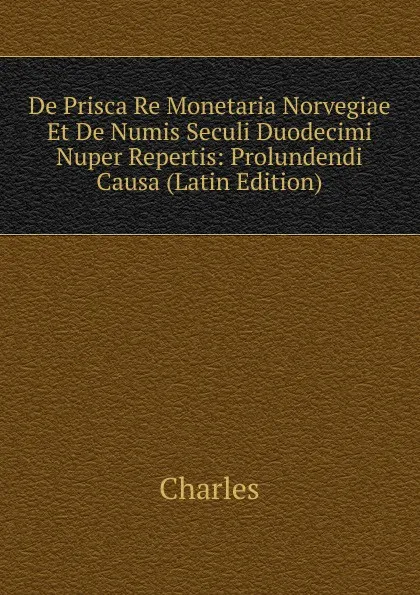 De Prisca Re Monetaria Norvegiae Et De Numis Seculi Duodecimi Nuper Repertis: Prolundendi Causa (Latin Edition)

Charles